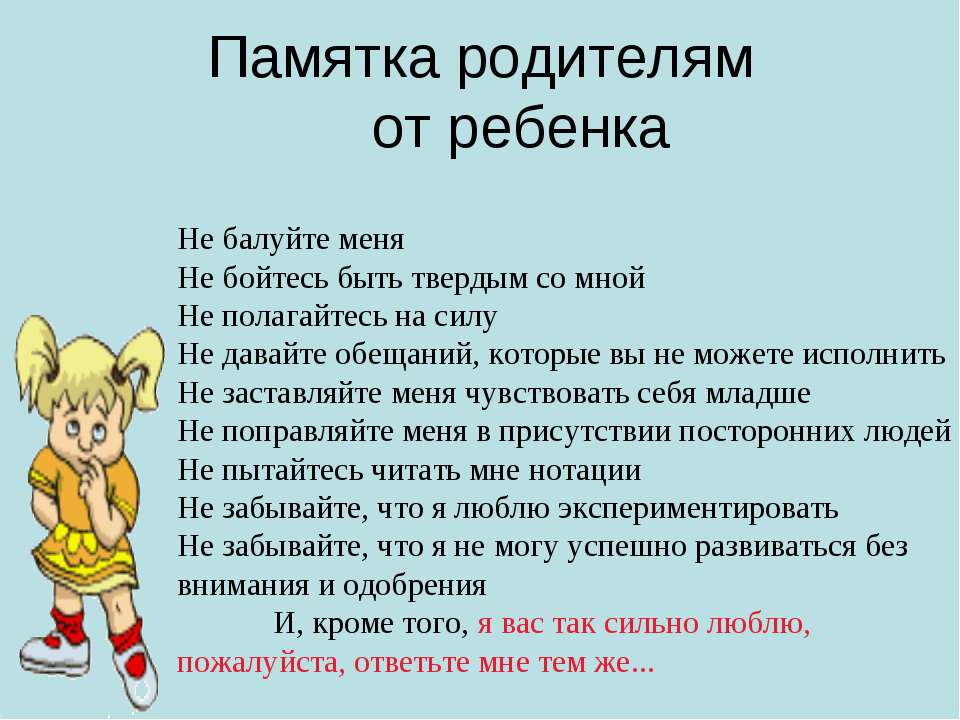 Памятка родителям
от ребенка

Не балуйте меня
Не бойтесь быть твердым со мной
Не полагайтесь на силу
Не давайте обещаний, которые вы не можете исполнить
Не заставляйте меня чувствовать себя младше
Не поправляйте меня в присутствии посторонних людей
Не пытайтесь читать мне нотации
Не забывайте, что я люблю экспериментировать
Не забывайте, что я не могу успешно развиваться без внимания и одобрения

И, кроме того, я вас так сильно люблю, пожалуйста, ответьте мне тем же...